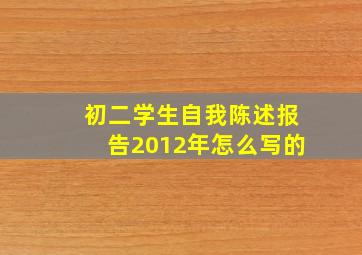 初二学生自我陈述报告2012年怎么写的